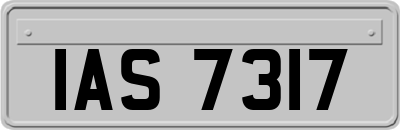 IAS 7317